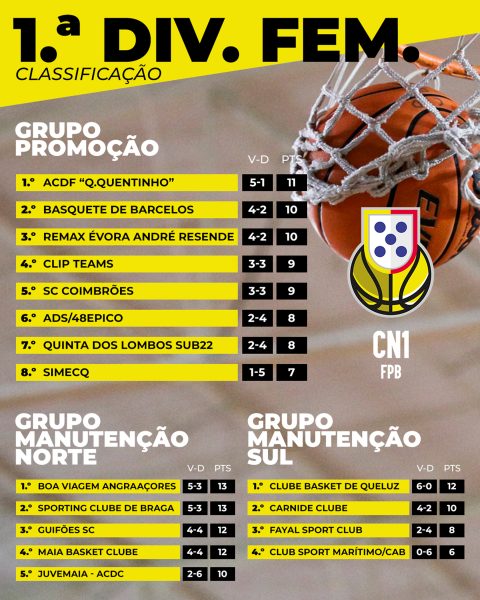 1.ª DIV. FEM.
CLASSIFICAÇÃO

GRUPO PROMOÇÃO

| | | V-D | PTS |
|---|---|---|---|
| 1.º | ACDF "Q.QUENTINHO" | 5-1 | 11 |
| 2.º | BASQUETE DE BARCELOS | 4-2 | 10 |
| 3.º | REMAX ÉVORA ANDRÉ RESENDE | 4-2 | 10 |
| 4.º | CLIP TEAMS | 3-3 | 9 |
| 5.º | SC COIMBRÕES | 3-3 | 9 |
| 6.º | ADS/48EPICO | 2-4 | 8 |
| 7.º | QUINTA DOS LOMBOS SUB22 | 2-4 | 8 |
| 8.º | SIMECQ | 1-5 | 7 |

CN1
FPB

GRUPO MANUTENÇÃO NORTE

| | | V-D | PTS |
|---|---|---|---|
| 1.º | BOA VIAGEM ANGRAAÇORES | 5-3 | 13 |
| 2.º | SPORTING CLUBE DE BRAGA | 5-3 | 13 |
| 3.º | GUIFÕES SC | 4-4 | 12 |
| 4.º | MAIA BASKET CLUBE | 4-4 | 12 |
| 5.º | JUVEMAIA - ACDC | 2-6 | 10 |

GRUPO MANUTENÇÃO SUL

| | | V-D | PTS |
|---|---|---|---|
| 1.º | CLUBE BASKET DE QUELUZ | 6-0 | 12 |
| 2.º | CARNIDE CLUBE | 4-2 | 10 |
| 3.º | FAYAL SPORT CLUB | 2-4 | 8 |
| 4.º | CLUB SPORT MARÍTIMO/CAB | 0-6 | 6 |